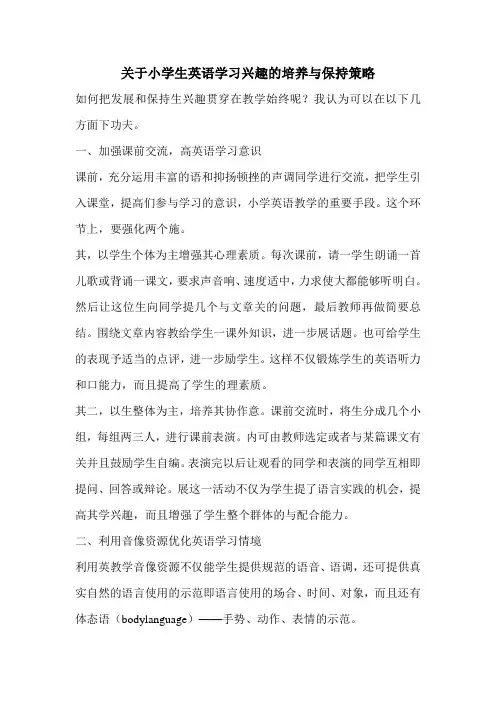 关于小学生英语学习兴趣的培养与保持策略

如何把发展和保持生兴趣贯穿在教学始终呢？我认为可以在以下几方面下功夫。

一、加强课前交流，高英语学习意识

课前，充分运用丰富的语和抑扬顿挫的声调同学进行交流，把学生引入课堂，提高们参与学习的意识，小学英语教学的重要手段。这个环节上，要强化两个施。

其，以学生个体为主增强其心理素质。每次课前，请一学生朗诵一首儿歌或背诵一课文，要求声音响、速度适中，力求使大都能够听明白。然后让这位生向同学提几个与文章关的问题，最后教师再做简要总结。围绕文章内容教给学生一课外知识，进一步展话题。也可给学生的表现予适当的点评，进一步励学生。这样不仅锻炼学生的英语听力和口能力，而且提高了学生的理素质。

其二，以生整体为主，培养其协作意。课前交流时，将生分成几个小组，每组两三人，进行课前表演。内可由教师选定或者与某篇课文有关并且鼓励学生自编。表演完以后让观看的同学和表演的同学互相即提问、回答或辩论。展这一活动不仅为学生提了语言实践的机会，提高其学兴趣，而且增强了学生整个群体的与配合能力。

二、利用音像资源优化英语学习情境

利用英教学音像资源不仅能学生提供规范的语音、语调，还可提供真实自然的语言使用的示范即语言使用的场合、时间、对象，而且还有体态语（bodylanguage）——手势、动作、表情的示范。